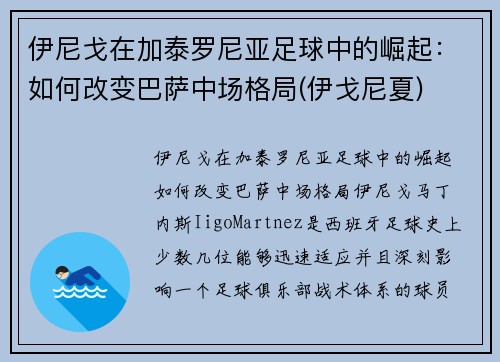 伊尼戈在加泰罗尼亚足球中的崛起：如何改变巴萨中场格局(伊戈尼夏)

伊尼戈在加泰罗尼亚足球中的崛起如何改变巴萨中场格局伊尼戈马丁内斯IigoMartnez是西班牙足球史上少数几位能够迅速适应并且深刻影响一个足球俱乐部战术体系的球员